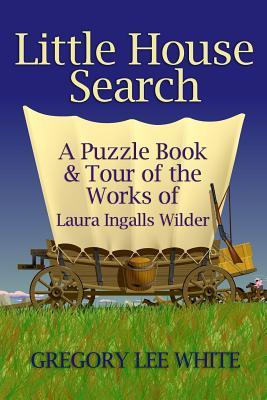 Little House Search

A Puzzle Book & Tour of the Works of Laura Ingalls Wilder

GREGORY LEE WHITE